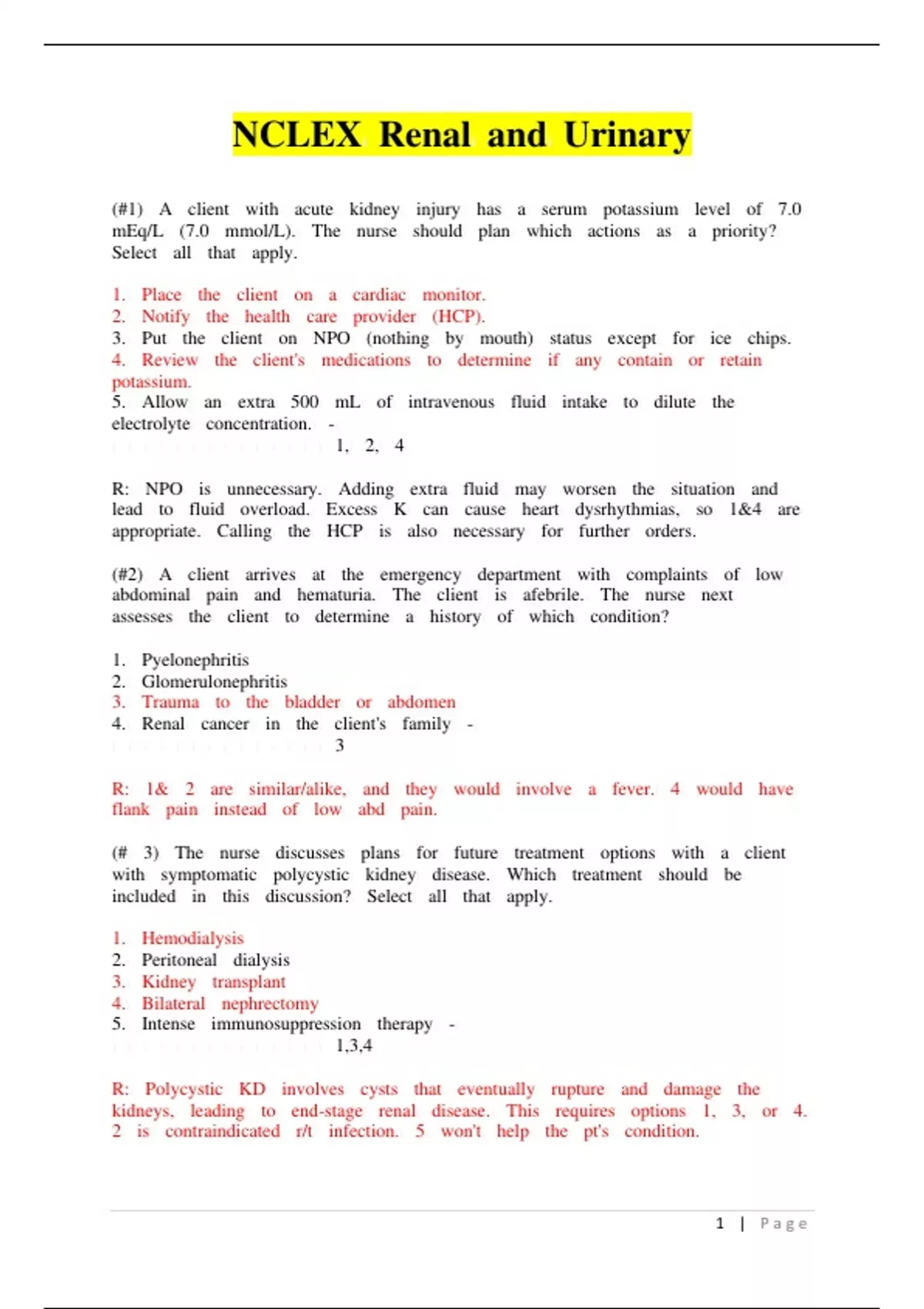 NCLEX Renal and Urinary

(#1) A client with acute kidney injury has a serum potassium level of 7.0 mEq/L (7.0 mmol/L). The nurse should plan which actions as a priority? Select all that apply.

1. Place the client on a cardiac monitor.
2. Notify the health care provider (HCP).
3. Put the client on NPO (nothing by mouth) status except for ice chips.
4. Review the client's medications to determine if any contain or retain potassium.
5. Allow an extra 500 mL of intravenous fluid intake to dilute the electrolyte concentration. -
1, 2, 4

R: NPO is unnecessary. Adding extra fluid may worsen the situation and lead to fluid overload. Excess K can cause heart dysrhythmias, so 1&4 are appropriate. Calling the HCP is also necessary for further orders.

(#2) A client arrives at the emergency department with complaints of low abdominal pain and hematuria. The client is afebrile. The nurse next assesses the client to determine a history of which condition?

1. Pyelonephritis
2. Glomerulonephritis
3. Trauma to the bladder or abdomen
4. Renal cancer in the client's family -
3

R: 1& 2 are similar/alike, and they would involve a fever. 4 would have flank pain instead of low abd pain.

(# 3) The nurse discusses plans for future treatment options with a client with symptomatic polycystic kidney disease. Which treatment should be included in this discussion? Select all that apply.

1. Hemodialysis
2. Peritoneal dialysis
3. Kidney transplant
4. Bilateral nephrectomy
5. Intense immunosuppression therapy -
1,3,4

R: Polycystic KD involves cysts that eventually rupture and damage the kidneys, leading to end-stage renal disease. This requires options 1, 3, or 4. 2 is contraindicated r/t infection. 5 won't help the pt's condition.

1 | Page